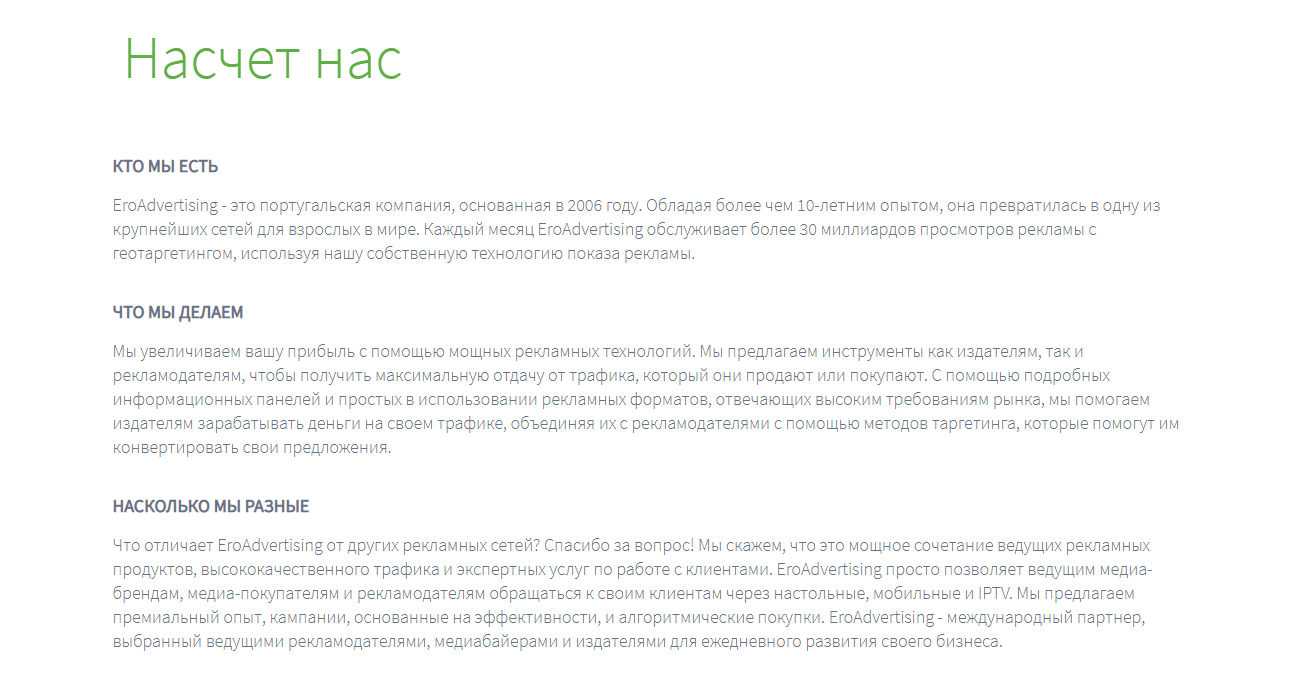 Насчет нас

КТО МЫ ЕСТЬ

EroAdvertising - это португальская компания, основанная в 2006 году. Обладая более чем 10-летним опытом, она превратилась в одну из крупнейших сетей для взрослых в мире. Каждый месяц EroAdvertising обслуживает более 30 миллиардов просмотров рекламы с геотаргетингом, используя нашу собственную технологию показа рекламы.

ЧТО МЫ ДЕЛАЕМ

Мы увеличиваем вашу прибыль с помощью мощных рекламных технологий. Мы предлагаем инструменты как издателям, так и рекламодателям, чтобы получить максимальную отдачу от трафика, который они продают или покупают. С помощью подробных информационных панелей и простых в использовании рекламных форматов, отвечающих высоким требованиям рынка, мы помогаем издателям зарабатывать деньги на своем трафике, объединяя их с рекламодателями с помощью методов таргетинга, которые помогут им конвертировать свои предложения.

НАСКОЛЬКО МЫ РАЗНЫЕ

Что отличает EroAdvertising от других рекламных сетей? Спасибо за вопрос! Мы скажем, что это мощное сочетание ведущих рекламных продуктов, высококачественного трафика и экспертных услуг по работе с клиентами. EroAdvertising просто позволяет ведущим медиа-брендам, медиа-покупателям и рекламодателям обращаться к своим клиентам через настольные, мобильные и IPTV. Мы предлагаем премиальный опыт, кампании, основанные на эффективности, и алгоритмические покупки. EroAdvertising - международный партнер, выбранный ведущими рекламодателями, медиабайерами и издателями для ежедневного развития своего бизнеса.